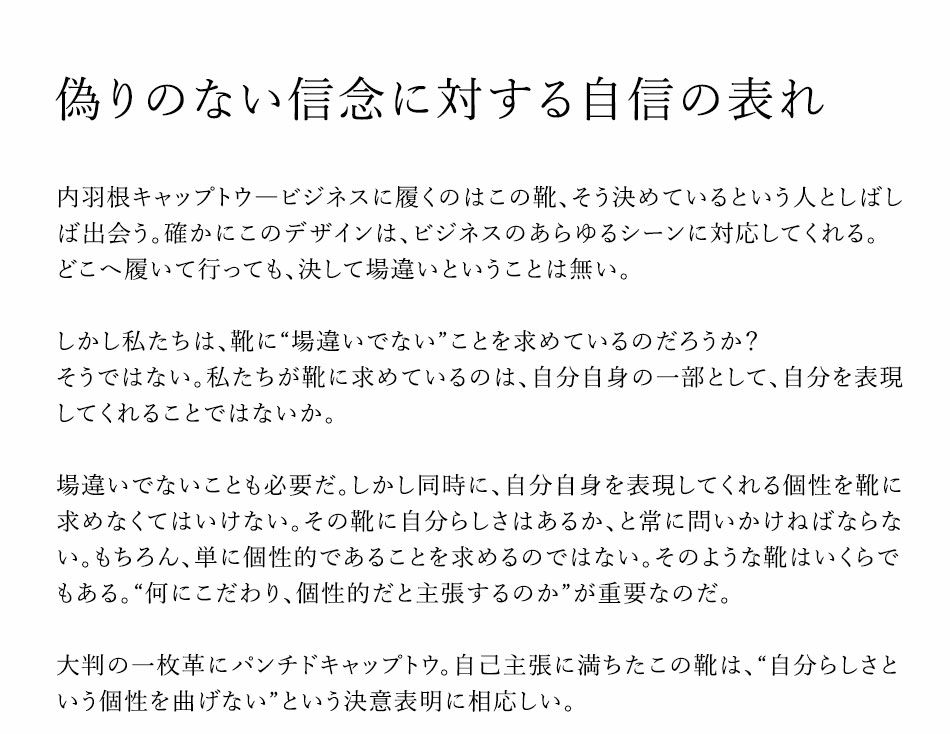 偽りのない信念に対する自信の表れ

内羽根キャップトウ―ビジネスに履くのはこの靴、そう決めているという人としばしば出会う。確かにこのデザインは、ビジネスのあらゆるシーンに対応してくれる。どこへ履いて行っても、決して場違いということは無い。

しかし私たちは、靴に“場違いでない”ことを求めているのだろうか?
そうではない。私たちが靴に求めているのは、自分自身の一部として、自分を表現してくれることではないか。

場違いでないことも必要だ。しかし同時に、自分自身を表現してくれる個性を靴に求めなくてはいけない。その靴に自分らしさはあるか、と常に問いかけねばならない。もちろん、単に個性的であることを求めるのではない。そのような靴はいくらでもある。“何にこだわり、個性的だと主張するのか”が重要なのだ。

大判の一枚革にパンチドキャップトウ。自己主張に満ちたこの靴は、“自分らしさという個性を曲げない”という決意表明に相応しい。